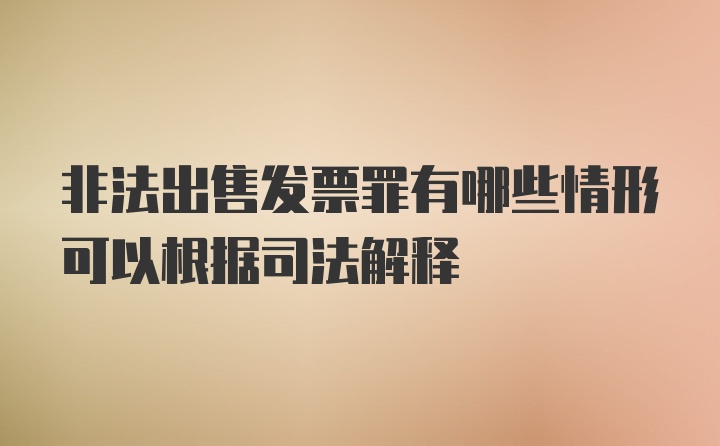 非法出售发票罪有哪些情形可以根据司法解释